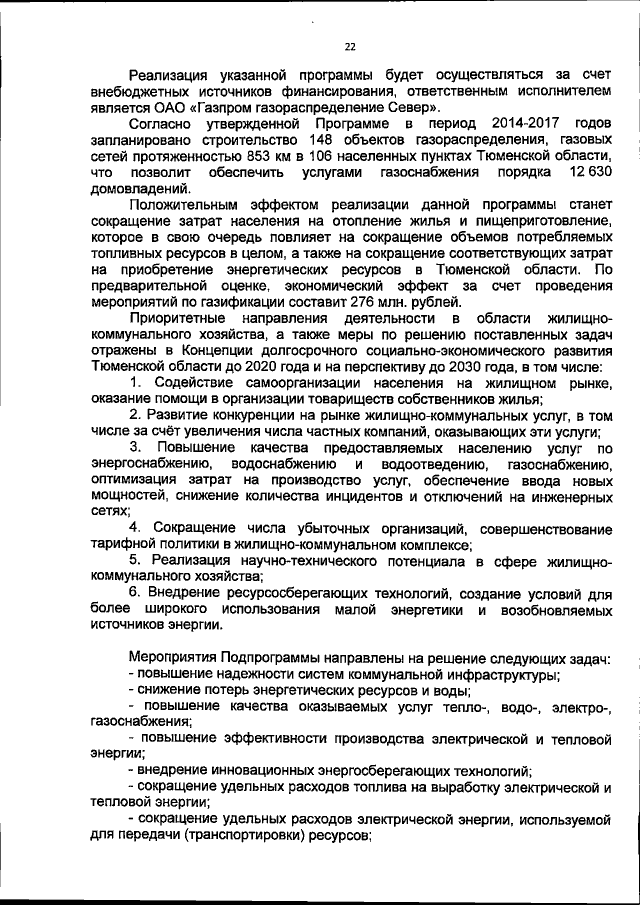 22

Реализация указанной программы будет осуществляться за счет внебюджетных источников финансирования, ответственным исполнителем является ОАО «Газпром газораспределение Север».

Согласно утвержденной Программе в период 2014-2017 годов запланировано строительство 148 объектов газораспределения, газовых сетей протяженностью 853 км в 106 населенных пунктах Тюменской области, что позволит обеспечить услугами газоснабжения порядка 12 630 домовладений.

Положительным эффектом реализации данной программы станет сокращение затрат населения на отопление жилья и пищеприготовление, которое в свою очередь повлияет на сокращение объемов потребляемых топливных ресурсов в целом, а также на сокращение соответствующих затрат на приобретение энергетических ресурсов в Тюменской области. По предварительной оценке, экономический эффект за счет проведения мероприятий по газификации составит 276 млн. рублей.

Приоритетные направления деятельности в области жилищно-коммунального хозяйства, а также меры по решению поставленных задач отражены в Концепции долгосрочного социально-экономического развития Тюменской области до 2020 года и на перспективу до 2030 года, в том числе:

1. Содействие самоорганизации населения на жилищном рынке, оказание помощи в организации товариществ собственников жилья;

2. Развитие конкуренции на рынке жилищно-коммунальных услуг, в том числе за счёт увеличения числа частных компаний, оказывающих эти услуги;

3. Повышение качества предоставляемых населению услуг по энергоснабжению, водоснабжению и водоотведению, газоснабжению, оптимизация затрат на производство услуг, обеспечение ввода новых мощностей, снижение количества инцидентов и отключений на инженерных сетях;

4. Сокращение числа убыточных организаций, совершенствование тарифной политики в жилищно-коммунальном комплексе;

5. Реализация научно-технического потенциала в сфере жилищно-коммунального хозяйства;

6. Внедрение ресурсосберегающих технологий, создание условий для более широкого использования малой энергетики и возобновляемых источников энергии.

Мероприятия Подпрограммы направлены на решение следующих задач:
- повышение надежности систем коммунальной инфраструктуры;
- снижение потерь энергетических ресурсов и воды;
- повышение качества оказываемых услуг тепло-, водо-, электро-, газоснабжения;
- повышение эффективности производства электрической и тепловой энергии;
- внедрение инновационных энергосберегающих технологий;
- сокращение удельных расходов топлива на выработку электрической и тепловой энергии;
- сокращение удельных расходов электрической энергии, используемой для передачи (транспортировки) ресурсов;